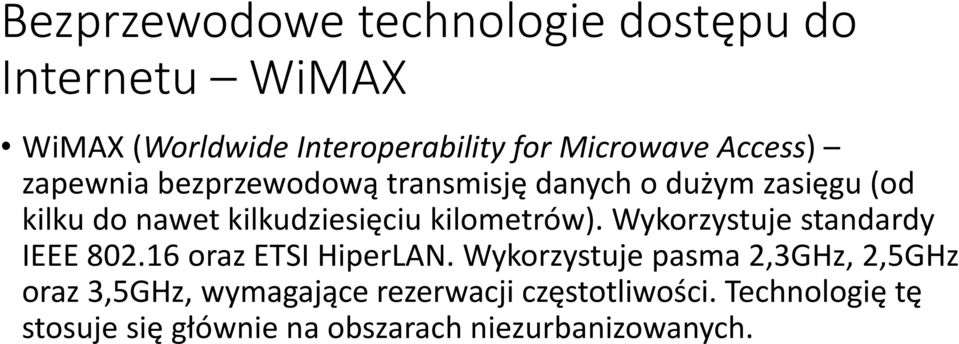 Bezprzewodowe technologie dostępu do Internetu – WiMAX

• WiMAX (Worldwide Interoperability for Microwave Access) – zapewnia bezprzewodową transmisję danych o dużym zasięgu (od kilku do nawet kilkudziesięciu kilometrów). Wykorzystuje standardy IEEE 802.16 oraz ETSI HiperLAN. Wykorzystuje pasma 2,3GHz, 2,5GHz oraz 3,5GHz, wymagające rezerwacji częstotliwości. Technologię tę stosuje się głównie na obszarach niezurbanizowanych.